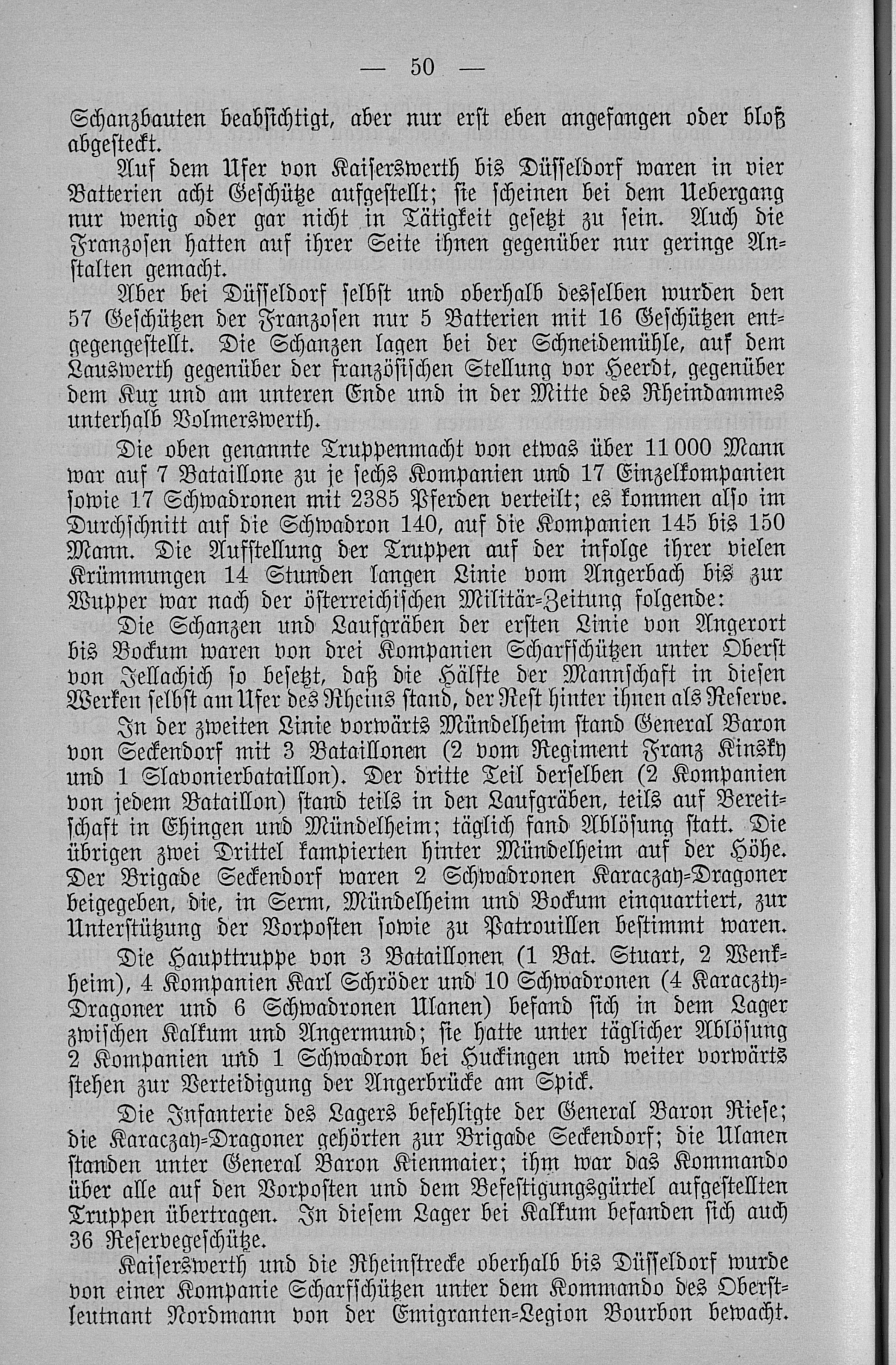 — 50 —

Schanzbauten beabsichtigt, aber nur erst eben angefangen oder bloß abgesteckt.

Auf dem Ufer von Kaiserswerth bis Düsseldorf waren in vier Batterien acht Geschütze aufgestellt; sie scheinen bei dem Uebergang nur wenig oder gar nicht in Tätigkeit gesetzt zu sein. Auch die Franzosen hatten auf ihrer Seite ihnen gegenüber nur geringe Anstalten gemacht.

Aber bei Düsseldorf selbst und oberhalb desselben wurden den 57 Geschützen der Franzosen nur 5 Batterien mit 16 Geschützen entgegengestellt. Die Schanzen lagen bei der Schneidemühle, auf dem Lauswerth gegenüber der französischen Stellung vor Heerdt, gegenüber dem Kux und am unteren Ende und in der Mitte des Rheindammes unterhalb Volmerswerth.

Die oben genannte Truppenmacht von etwas über 11 000 Mann war auf 7 Bataillone zu je sechs Kompanien und 17 Einzelkompanien sowie 17 Schwadronen mit 2385 Pferden verteilt; es kommen also im Durchschnitt auf die Schwadron 140, auf die Kompanien 145 bis 150 Mann. Die Aufstellung der Truppen auf der infolge ihrer vielen Krümmungen 14 Stunden langen Linie vom Angerbach bis zur Wupper war nach der österreichischen Militär-Zeitung folgende:

Die Schanzen und Laufgräben der ersten Linie von Angerort bis Bockum waren von drei Kompanien Scharfschützen unter Oberst von Jellachich so besetzt, daß die Hälfte der Mannschaft in diesen Werken selbst am Ufer des Rheins stand, der Rest hinter ihnen als Reserve.

In der zweiten Linie vorwärts Mündelheim stand General Baron von Seckendorf mit 3 Bataillonen (2 vom Regiment Franz Kinsky und 1 Slavonierbataillon). Der dritte Teil derselben (2 Kompanien von jedem Bataillon) stand teils in den Laufgräben, teils auf Bereitschaft in Ehingen und Mündelheim; täglich fand Ablösung statt. Die übrigen zwei Drittel kampierten hinter Mündelheim auf der Höhe. Der Brigade Seckendorf waren 2 Schwadronen Karaczay-Dragoner beigegeben, die, in Serm, Mündelheim und Bockum einquartiert, zur Unterstützung der Vorposten sowie zu Patrouillen bestimmt waren.

Die Haupttruppe von 3 Bataillonen (1 Bat. Stuart, 2 Wenkheim), 4 Kompanien Karl Schröder und 10 Schwadronen (4 Karaczty-Dragoner und 6 Schwadronen Ulanen) befand sich in dem Lager zwischen Kalkum und Angermund; sie hatte unter täglicher Ablösung 2 Kompanien und 1 Schwadron bei Huckingen und weiter vorwärts stehen zur Verteidigung der Angerbrücke am Spick.

Die Infanterie des Lagers befehligte der General Baron Riese; die Karaczay-Dragoner gehörten zur Brigade Seckendorf; die Ulanen standen unter General Baron Kienmaier; ihm war das Kommando über alle auf den Vorposten und dem Befestigungsgürtel aufgestellten Truppen übertragen. In diesem Lager bei Kalkum befanden sich auch 36 Reservegeschütze.

Kaiserswerth und die Rheinstrecke oberhalb bis Düsseldorf wurde von einer Kompanie Scharfschützen unter dem Kommando des Oberstleutnant Nordmann von der Emigranten-Legion Bourbon bewacht.